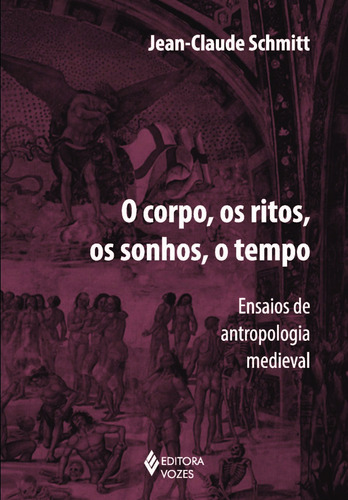 Jean-Claude Schmitt

O corpo, os ritos, os sonhos, o tempo

Ensaios de antropologia medieval

EDITORA VOZES